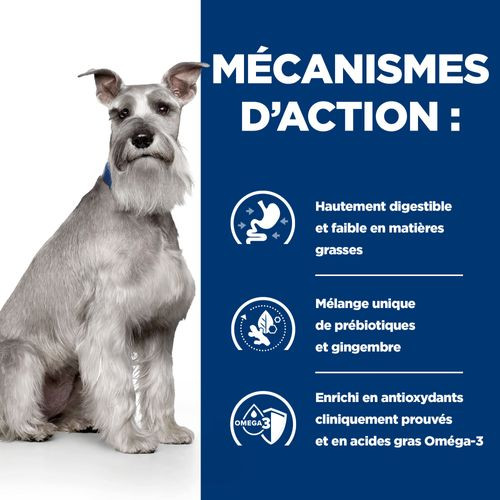 MÉCANISMES D'ACTION :

Hautement digestible et faible en matières grasses

Mélange unique de prébiotiques et gingembre

OMEGA 3

Enrichi en antioxydants cliniquement prouvés et en acides gras Oméga-3